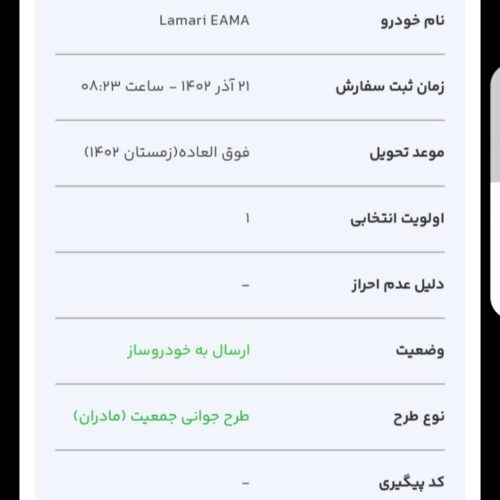 نام خودرو
Lamari EAMA

زمان ثبت سفارش
۲۱ آذر ۱۴۰۲ - ساعت ۰۸:۲۳

موعد تحویل
فوق العاده(زمستان ۱۴۰۲)

اولویت انتخابی
۱

دلیل عدم احراز
-

وضعیت
ارسال به خودروساز

نوع طرح
طرح جوانی جمعیت (مادران)

کد پیگیری
-